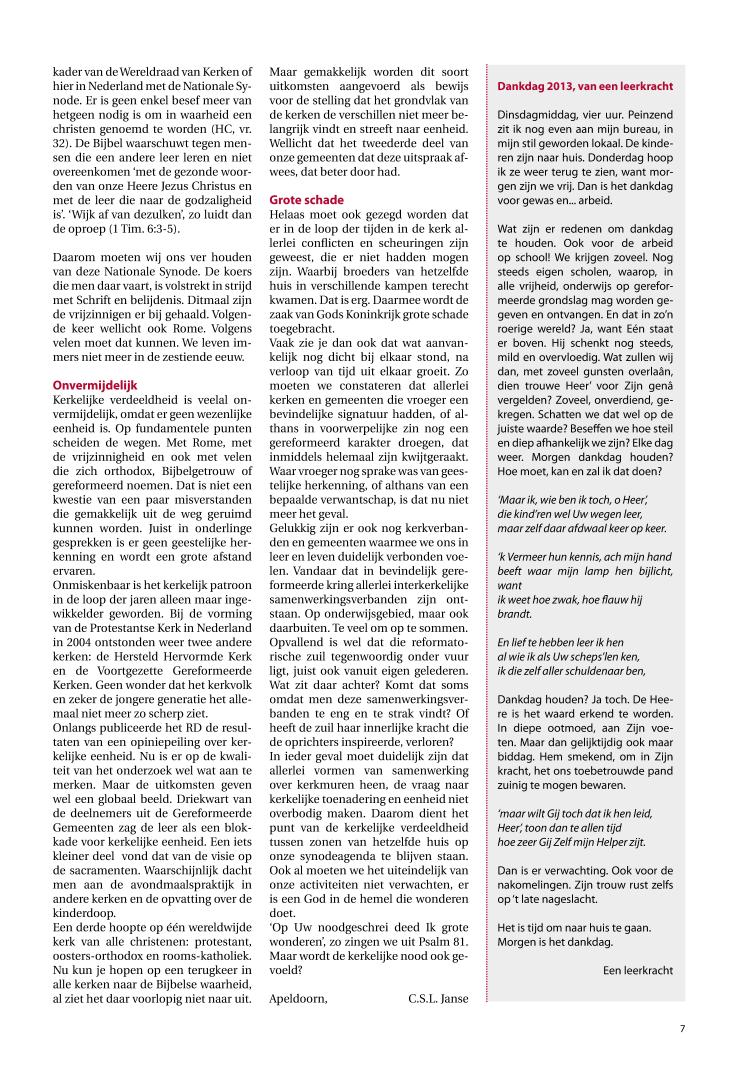 kader van de Wereldraad van Kerken of hier in Nederland met de Nationale Synode. Er is geen enkel besef meer van hetgeen nodig is om in waarheid een christen genoemd te worden (HC, vr. 32). De Bijbel waarschuwt tegen mensen die een andere leer leren en niet overeenkomen 'met de gezonde woorden van onze Heere Jezus Christus en met de leer die naar de godzaligheid is'. 'Wijk af van dezulken', zo luidt dan de oproep (1 Tim. 6:3-5).

Daarom moeten wij ons ver houden van deze Nationale Synode. De koers die men daar vaart, is volstrekt in strijd met Schrift en belijdenis. Ditmaal zijn de vrijzinnigen er bij gehaald. Volgende keer wellicht ook Rome. Volgens velen moet dat kunnen. We leven immers niet meer in de zestiende eeuw.

Onvermijdelijk
Kerkelijke verdeeldheid is veelal onvermijdelijk, omdat er geen wezenlijke eenheid is. Op fundamentele punten scheiden de wegen. Met Rome, met de vrijzinnigheid en ook met velen die zich orthodox, Bijbelgetrouw of gereformeerd noemen. Dat is niet een kwestie van een paar misverstanden die gemakkelijk uit de weg geruimd kunnen worden. Juist in onderlinge gesprekken is er geen geestelijke herkenning en wordt een grote afstand ervaren.
Onmiskenbaar is het kerkelijk patroon in de loop der jaren alleen maar ingewikkelder geworden. Bij de vorming van de Protestantse Kerk in Nederland in 2004 ontstonden weer twee andere kerken: de Hersteld Hervormde Kerk en de Voortgezette Gereformeerde Kerken. Geen wonder dat het kerkvolk en zeker de jongere generatie het allemaal niet meer zo scherp ziet.
Onlangs publiceerde het RD de resultaten van een opiniepeiling over kerkelijke eenheid. Nu is er op de kwaliteit van het onderzoek wel wat aan te merken. Maar de uitkomsten geven wel een globaal beeld. Driekwart van de deelnemers uit de Gereformeerde Gemeenten zag de leer als een blokkade voor kerkelijke eenheid. Een iets kleiner deel vond dat van de visie op de sacramenten. Waarschijnlijk dacht men aan de avondmaalspraktijk in andere kerken en de opvatting over de kinderdoop.
Een derde hoopte op één wereldwijde kerk van alle christenen: protestant, oosters-orthodox en rooms-katholiek. Nu kun je hopen op een terugkeer in alle kerken naar de Bijbelse waarheid, al ziet het daar voorlopig niet naar uit.

Maar gemakkelijk worden dit soort uitkomsten aangevoerd als bewijs voor de stelling dat het grondvlak van de kerken de verschillen niet meer belangrijk vindt en streeft naar eenheid. Wellicht dat het tweederde deel van onze gemeenten dat deze uitspraak afwees, dat beter door had.

Grote schade
Helaas moet ook gezegd worden dat er in de loop der tijden in de kerk allerlei conflicten en scheuringen zijn geweest, die er niet hadden mogen zijn. Waarbij broeders van hetzelfde huis in verschillende kampen terecht kwamen. Dat is erg. Daarmee wordt de zaak van Gods Koninkrijk grote schade toegebracht.
Vaak zie je dan ook dat wat aanvankelijk nog dicht bij elkaar stond, na verloop van tijd uit elkaar groeit. Zo moeten we constateren dat allerlei kerken en gemeenten die vroeger een bevindelijke signatuur hadden, of althans in voorwerpelijke zin nog een gereformeerd karakter droegen, dat inmiddels helemaal zijn kwijtgeraakt. Waar vroeger nog sprake was van geestelijke herkenning, of althans van een bepaalde verwantschap, is dat nu niet meer het geval.
Gelukkig zijn er ook nog kerkverbanden en gemeenten waarmee we ons in leer en leven duidelijk verbonden voelen. Vandaar dat in bevindelijk gereformeerde kring allerlei interkerkelijke samenwerkingsverbanden zijn ontstaan. Op onderwijsgebied, maar ook daarbuiten. Te veel om op te sommen.
Opvallend is wel dat die reformatorische zuil tegenwoordig onder vuur ligt, juist ook vanuit eigen gelederen. Wat zit daar achter? Komt dat soms omdat men deze samenwerkingsverbanden te eng en te strak vindt? Of heeft de zuil haar innerlijke kracht die de oprichters inspireerde, verloren?
In ieder geval moet duidelijk zijn dat allerlei vormen van samenwerking over kerkmuren heen, de vraag naar kerkelijke toenadering en eenheid niet overbodig maken. Daarom dient het punt van de kerkelijke verdeeldheid tussen zonen van hetzelfde huis op onze synodeagenda te blijven staan. Ook al moeten we het uiteindelijk van onze activiteiten niet verwachten, er is een God in de hemel die wonderen doet.
'Op Uw noodgeschrei deed Ik grote wonderen', zo zingen we uit Psalm 81. Maar wordt de kerkelijke nood ook gevoeld?

Apeldoorn, C.S.L. Janse

Dankdag 2013, van een leerkracht

Dinsdagmiddag, vier uur. Peinzend zit ik nog even aan mijn bureau, in mijn stil geworden lokaal. De kinderen zijn naar huis. Donderdag hoop ik ze weer terug te zien, want morgen zijn we vrij. Dan is het dankdag voor gewas en... arbeid.

Wat zijn er redenen om dankdag te houden. Ook voor de arbeid op school! We krijgen zoveel. Nog steeds eigen scholen, waarop, in alle vrijheid, onderwijs op gereformeerde grondslag mag worden gegeven en ontvangen. En dat in zo'n roerige wereld? Ja, want Eén staat er boven. Hij schenkt nog steeds, mild en overvloedig. Wat zullen wij dan, met zoveel gunsten overlaân, dien trouwe Heer' voor Zijn genâ vergelden? Zoveel, onverdiend, gekregen. Schatten we dat wel op de juiste waarde? Beseffen we hoe steil en diep afhankelijk we zijn? Elke dag weer. Morgen dankdag houden? Hoe moet, kan en zal ik dat doen?

'Maar ik, wie ben ik toch, o Heer',
die kind'ren wel Uw wegen leer,
maar zelf daar afdwaal keer op keer.

'k Vermeer hun kennis, ach mijn hand
beeft waar mijn lamp hen bijlicht, want
ik weet hoe zwak, hoe flauw hij brandt.

En lief te hebben leer ik hen
al wie ik als Uw scheps'len ken,
ik die zelf aller schuldenaar ben,

Dankdag houden? Ja toch. De Heere is het waard erkend te worden. In diepe ootmoed, aan Zijn voeten. Maar dan gelijktijdig ook maar biddag. Hem smekend, om in Zijn kracht, het ons toebetrouwde pand zuinig te mogen bewaren.

'maar wilt Gij toch dat ik hen leid,
Heer', toon dan te allen tijd
hoe zeer Gij Zelf mijn Helper zijt.

Dan is er verwachting. Ook voor de nakomelingen. Zijn trouw rust zelfs op 't late nageslacht.

Het is tijd om naar huis te gaan. Morgen is het dankdag.

Een leerkracht

7